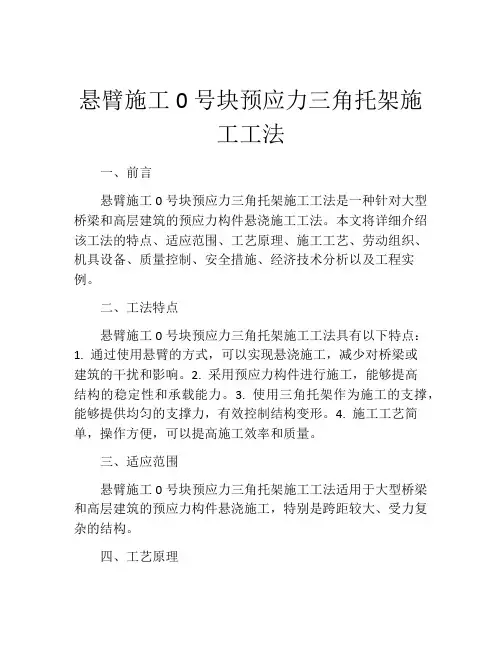 悬臂施工 0 号块预应力三角托架施工工法

一、前言

悬臂施工 0 号块预应力三角托架施工工法是一种针对大型桥梁和高层建筑的预应力构件悬浇施工工法。本文将详细介绍该工法的特点、适应范围、工艺原理、施工工艺、劳动组织、机具设备、质量控制、安全措施、经济技术分析以及工程实例。

二、工法特点

悬臂施工 0 号块预应力三角托架施工工法具有以下特点：1. 通过使用悬臂的方式，可以实现悬浇施工，减少对桥梁或建筑的干扰和影响。2. 采用预应力构件进行施工，能够提高结构的稳定性和承载能力。3. 使用三角托架作为施工的支撑，能够提供均匀的支撑力，有效控制结构变形。4. 施工工艺简单，操作方便，可以提高施工效率和质量。

三、适应范围

悬臂施工 0 号块预应力三角托架施工工法适用于大型桥梁和高层建筑的预应力构件悬浇施工，特别是跨距较大、受力复杂的结构。

四、工艺原理